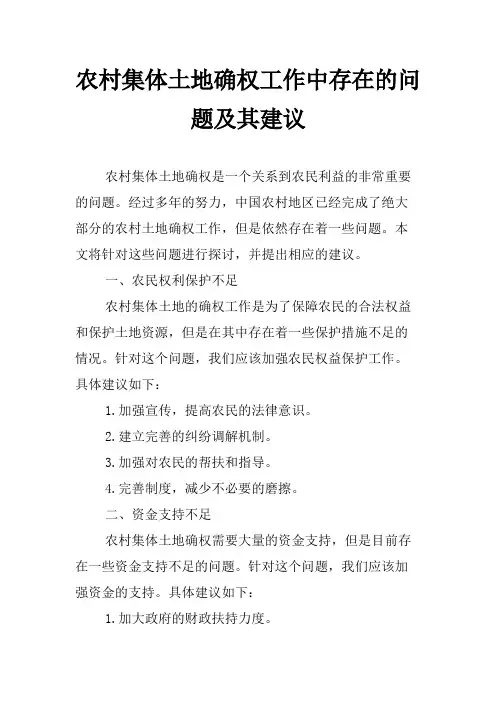 农村集体土地确权工作中存在的问题及其建议

农村集体土地确权是一个关系到农民利益的非常重要的问题。经过多年的努力，中国农村地区已经完成了绝大部分的农村土地确权工作，但是依然存在着一些问题。本文将针对这些问题进行探讨，并提出相应的建议。

一、农民权利保护不足

农村集体土地的确权工作是为了保障农民的合法权益和保护土地资源，但是在其中存在着一些保护措施不足的情况。针对这个问题，我们应该加强农民权益保护工作。具体建议如下：

1. 加强宣传，提高农民的法律意识。

2. 建立完善的纠纷调解机制。

3. 加强对农民的帮扶和指导。

4. 完善制度，减少不必要的磨擦。

二、资金支持不足

农村集体土地确权需要大量的资金支持，但是目前存在一些资金支持不足的问题。针对这个问题，我们应该加强资金的支持。具体建议如下：

1. 加大政府的财政扶持力度。